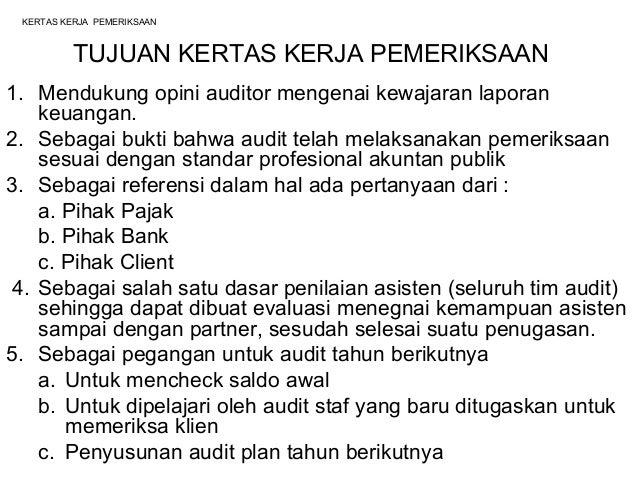 KERTAS KERJA PEMERIKSAAN

TUJUAN KERTAS KERJA PEMERIKSAAN

1. Mendukung opini auditor mengenai kewajaran laporan keuangan.
2. Sebagai bukti bahwa audit telah melaksanakan pemeriksaan sesuai dengan standar profesional akuntan publik
3. Sebagai referensi dalam hal ada pertanyaan dari :
a. Pihak Pajak
b. Pihak Bank
c. Pihak Client
4. Sebagai salah satu dasar penilaian asisten (seluruh tim audit) sehingga dapat dibuat evaluasi menegnai kemampuan asisten sampai dengan partner, sesudah selesai suatu penugasan.
5. Sebagai pegangan untuk audit tahun berikutnya
a. Untuk mencheck saldo awal
b. Untuk dipelajari oleh audit staf yang baru ditugaskan untuk memeriksa klien
c. Penyusunan audit plan tahun berikutnya